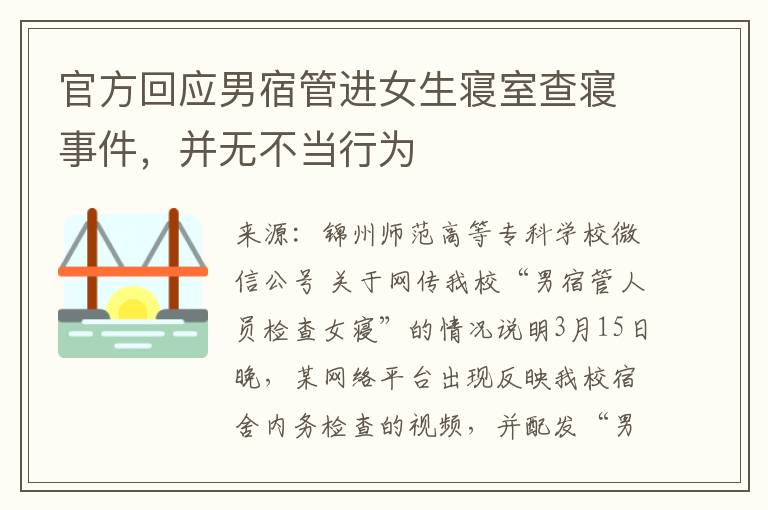 官方回应男宿管进女生寝室查寝事件，并无不当行为

来源：锦州师范高等专科学校微信公号 关于网传我校“男宿管人员检查女寝”的情况说明3月15日晚，某网络平台出现反映我校宿舍内务检查的视频，并配发“男